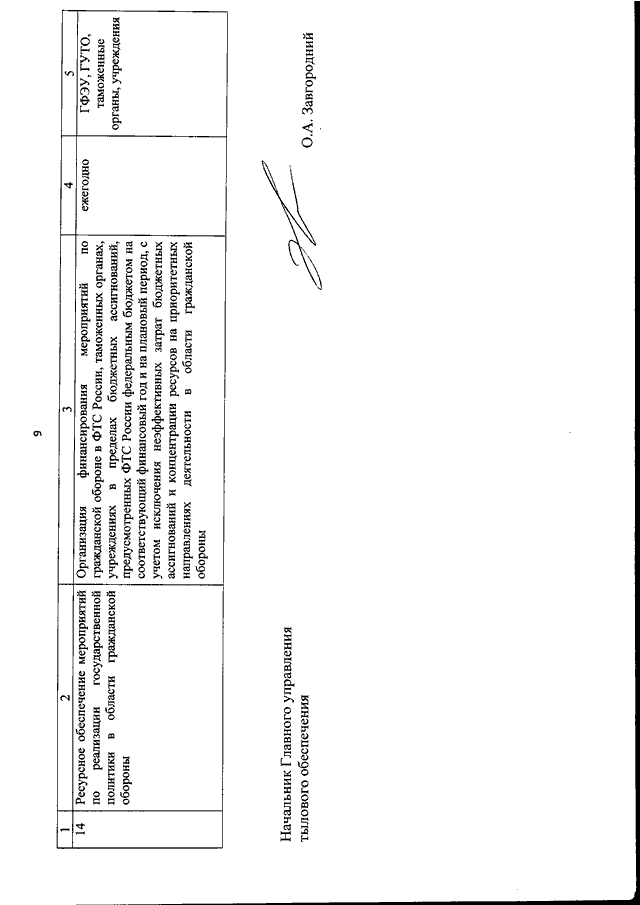 9

| 1 | 2 | 3 | 4 | 5 |
|---|---|---|---|---|
| 14 | Ресурсное обеспечение мероприятий по реализации государственной политики в области гражданской обороны | Организация финансирования мероприятий по гражданской обороне в ФТС России, таможенных органах, учреждениях в пределах бюджетных ассигнований, предусмотренных ФТС России федеральным бюджетом на соответствующий финансовый год и на плановый период, с учетом исключения неэффективных затрат бюджетных ассигнований и концентрации ресурсов на приоритетных направлениях деятельности в области гражданской обороны | ежегодно | ГФЭУ, ГУТО, таможенные органы, учреждения |

Начальник Главного управления тылового обеспечения

О.А. Завгородний